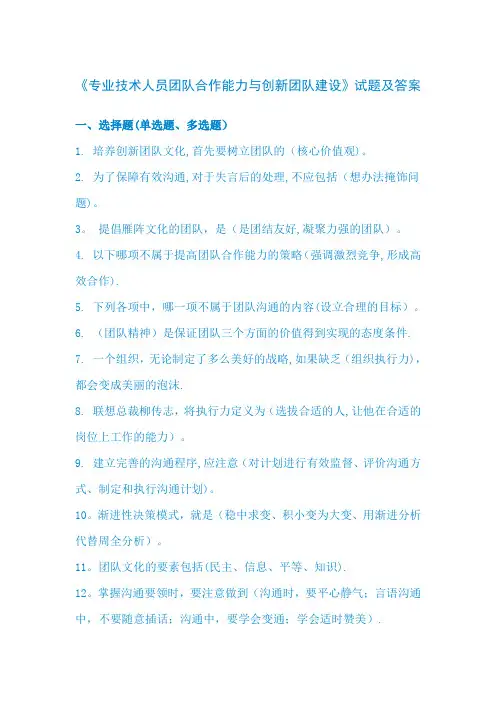 《专业技术人员团队合作能力与创新团队建设》试题及答案

一、选择题(单选题、多选题)

1. 培养创新团队文化,首先要树立团队的（核心价值观）。

2. 为了保障有效沟通,对于失言后的处理,不应包括（想办法掩饰问题）。

3。 提倡雁阵文化的团队，是（是团结友好,凝聚力强的团队）。

4. 以下哪项不属于提高团队合作能力的策略(强调激烈竞争,形成高效合作).

5. 下列各项中，哪一项不属于团队沟通的内容(设立合理的目标）。

6. （团队精神）是保证团队三个方面的价值得到实现的态度条件.

7. 一个组织，无论制定了多么美好的战略,如果缺乏（组织执行力），都会变成美丽的泡沫.

8. 联想总裁柳传志，将执行力定义为（选拔合适的人,让他在合适的岗位上工作的能力）。

9. 建立完善的沟通程序,应注意（对计划进行有效监督、评价沟通方式、制定和执行沟通计划）。

10。渐进性决策模式，就是（稳中求变、积小变为大变、用渐进分析代替周全分析）。

11。团队文化的要素包括(民主、信息、平等、知识).

12。掌握沟通要领时，要注意做到（沟通时，要平心静气；言语沟通中，不要随意插话；沟通中，要学会变通；学会适时赞美）.